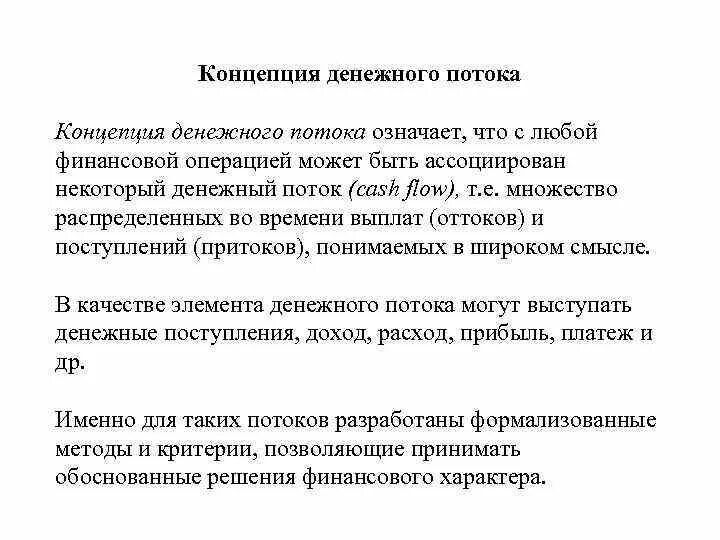 Концепция денежного потока

Концепция денежного потока означает, что с любой финансовой операцией может быть ассоциирован некоторый денежный поток (cash flow), т.е. множество распределенных во времени выплат (оттоков) и поступлений (притоков), понимаемых в широком смысле.

В качестве элемента денежного потока могут выступать денежные поступления, доход, расход, прибыль, платеж и др.

Именно для таких потоков разработаны формализованные методы и критерии, позволяющие принимать обоснованные решения финансового характера.